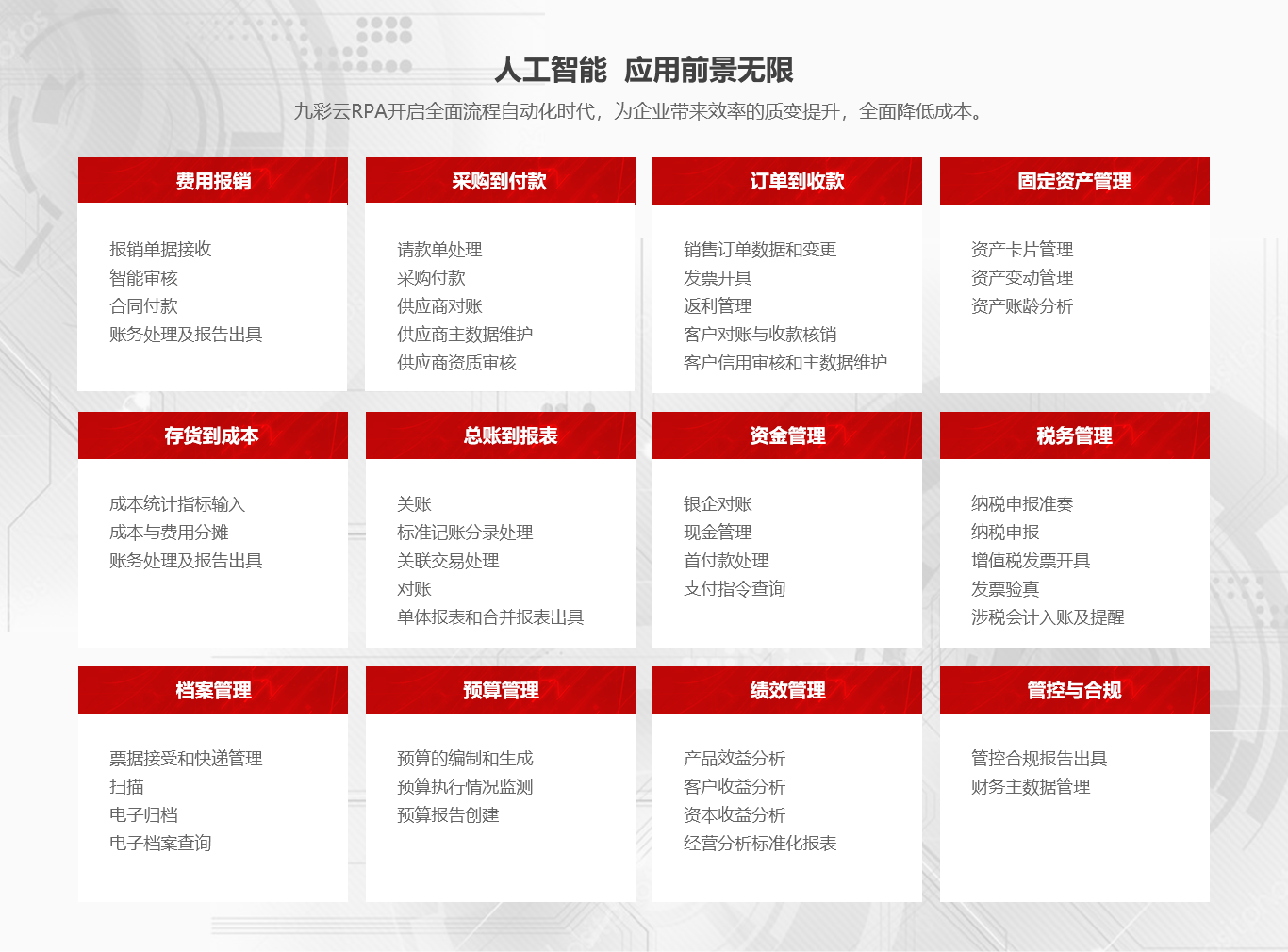 人工智能 应用前景无限

九彩云RPA开启全面流程自动化时代，为企业带来效率的质变提升，全面降低成本。

费用报销

报销单据接收
智能审核
合同付款
账务处理及报告出具

采购到付款

请款单处理
采购付款
供应商对账
供应商主数据维护
供应商资质审核

订单到收款

销售订单数据和变更
发票开具
返利管理
客户对账与收款核销
客户信用审核和主数据维护

固定资产管理

资产卡片管理
资产变动管理
资产账龄分析

存货到成本

成本统计指标输入
成本与费用分摊
账务处理及报告出具

总账到报表

关账
标准记账分录处理
关联交易处理
对账
单体报表和合并报表出具

资金管理

银企对账
现金管理
首付款处理
支付指令查询

税务管理

纳税申报准奏
纳税申报
增值税发票开具
发票验真
涉税会计入账及提醒

档案管理

票据接受和快递管理
扫描
电子归档
电子档案查询

预算管理

预算的编制和生成
预算执行情况监测
预算报告创建

绩效管理

产品效益分析
客户收益分析
资本收益分析
经营分析标准化报表

管控与合规

管控合规报告出具
财务主数据管理